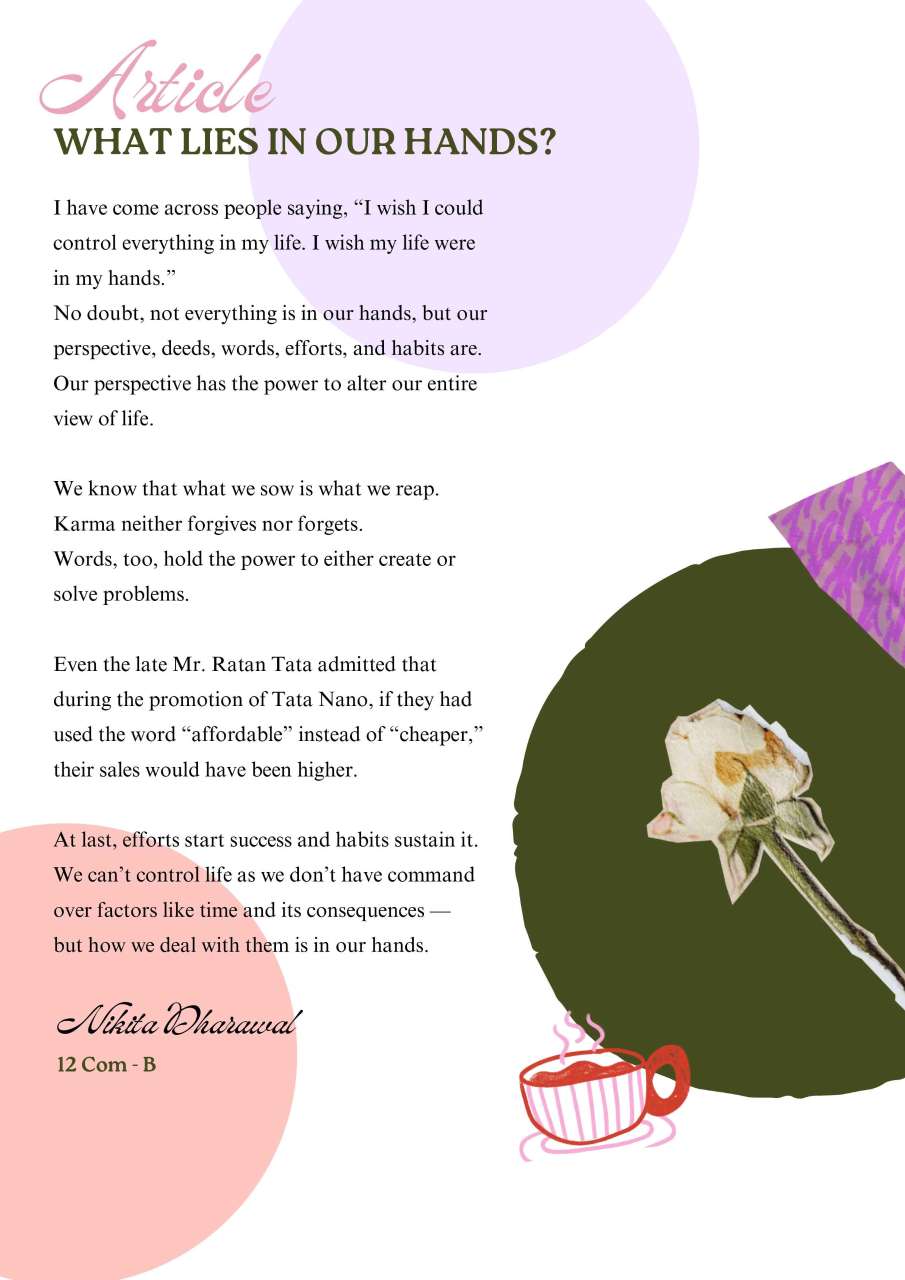 Article
WHAT LIES IN OUR HANDS?

I have come across people saying, “I wish I could control everything in my life. I wish my life were in my hands.”
No doubt, not everything is in our hands, but our perspective, deeds, words, efforts, and habits are. Our perspective has the power to alter our entire view of life.

We know that what we sow is what we reap.
Karma neither forgives nor forgets.
Words, too, hold the power to either create or solve problems.

Even the late Mr. Ratan Tata admitted that during the promotion of Tata Nano, if they had used the word “affordable” instead of “cheaper,” their sales would have been higher.

At last, efforts start success and habits sustain it. We can’t control life as we don’t have command over factors like time and its consequences — but how we deal with them is in our hands.

Nikita Dharawal
12 Com - B